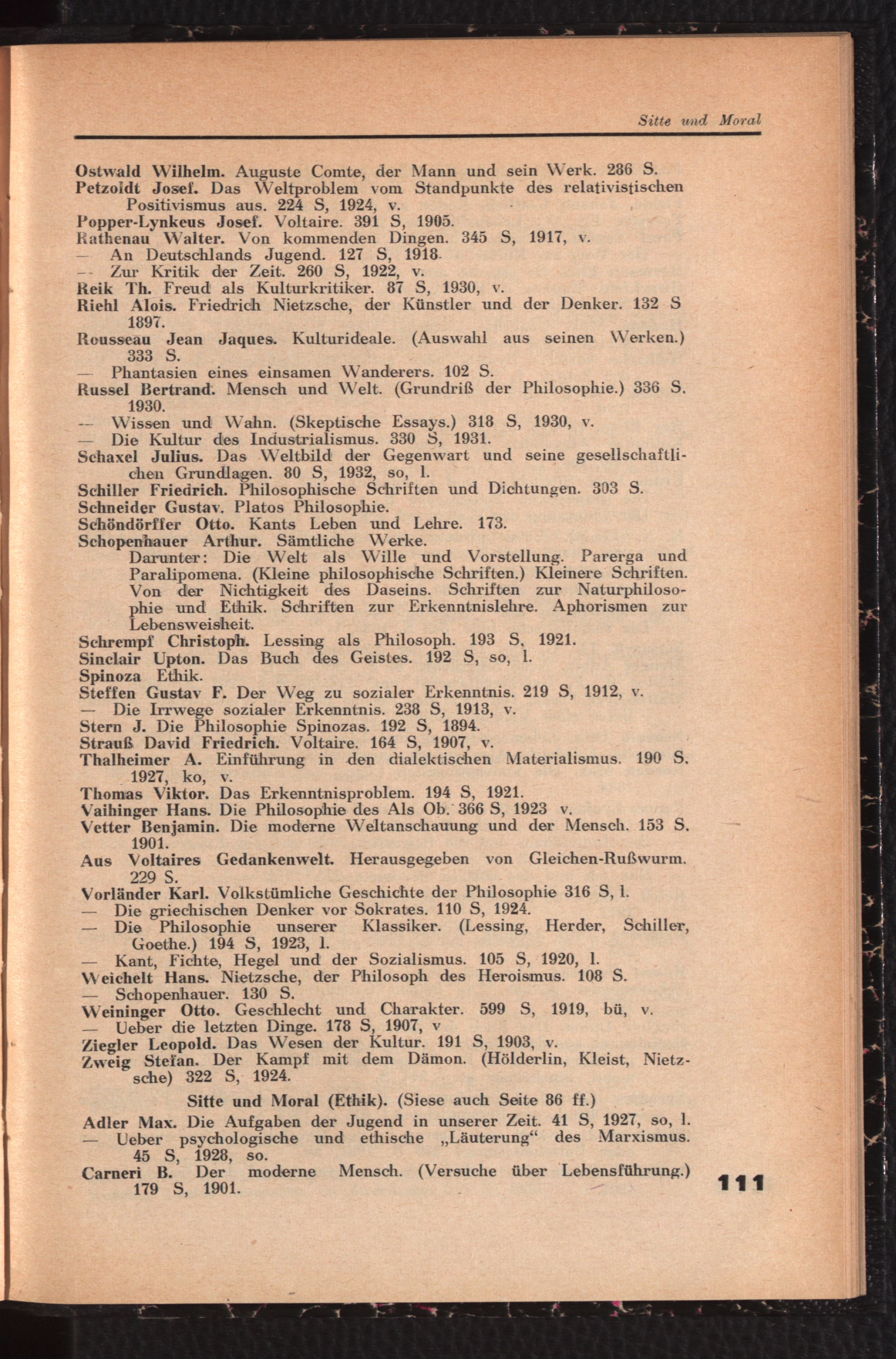 Sitte und Moral

Ostwald Wilhelm. Auguste Comte, der Mann und sein Werk. 286 S.
Petzoldt Josef. Das Weltproblem vom Standpunkte des relativistischen Positivismus aus. 224 S, 1924, v.
Popper-Lynkeus Josef. Voltaire. 391 S, 1905.
Rathenau Walter. Von kommenden Dingen. 345 S, 1917, v.
— An Deutschlands Jugend. 127 S, 1918.
— Zur Kritik der Zeit. 260 S, 1922, v.
Reik Th. Freud als Kulturkritiker. 87 S, 1930, v.
Riehl Alois. Friedrich Nietzsche, der Künstler und der Denker. 132 S 1897.
Rousseau Jean Jaques. Kulturideale. (Auswahl aus seinen Werken.) 333 S.
— Phantasien eines einsamen Wanderers. 102 S.
Russel Bertrand. Mensch und Welt. (Grundriß der Philosophie.) 336 S. 1930.
— Wissen und Wahn. (Skeptische Essays.) 318 S, 1930, v.
— Die Kultur des Industrialismus. 330 S, 1931.
Schaxel Julius. Das Weltbild der Gegenwart und seine gesellschaftlichen Grundlagen. 80 S, 1932, so, l.
Schiller Friedrich. Philosophische Schriften und Dichtungen. 303 S.
Schneider Gustav. Platos Philosophie.
Schöndörffer Otto. Kants Leben und Lehre. 173.
Schopenhauer Arthur. Sämtliche Werke.
Darunter: Die Welt als Wille und Vorstellung. Parerga und Paralipomena. (Kleine philosophische Schriften.) Kleinere Schriften. Von der Nichtigkeit des Daseins. Schriften zur Naturphilosophie und Ethik. Schriften zur Erkenntnislehre. Aphorismen zur Lebensweisheit.
Schrempf Christoph. Lessing als Philosoph. 193 S, 1921.
Sinclair Upton. Das Buch des Geistes. 192 S, so, l.
Spinoza Ethik.
Steffen Gustav F. Der Weg zu sozialer Erkenntnis. 219 S, 1912, v.
— Die Irrwege sozialer Erkenntnis. 238 S, 1913, v.
Stern J. Die Philosophie Spinozas. 192 S, 1894.
Strauß David Friedrich. Voltaire. 164 S, 1907, v.
Thalheimer A. Einführung in den dialektischen Materialismus. 190 S. 1927, ko, v.
Thomas Viktor. Das Erkenntnisproblem. 194 S, 1921.
Vaihinger Hans. Die Philosophie des Als Ob. 366 S, 1923 v.
Vetter Benjamin. Die moderne Weltanschauung und der Mensch. 153 S. 1901.
Aus Voltaires Gedankenwelt. Herausgegeben von Gleichen-Rußwurm. 229 S.
Vorländer Karl. Volkstümliche Geschichte der Philosophie 316 S, l.
— Die griechischen Denker vor Sokrates. 110 S, 1924.
— Die Philosophie unserer Klassiker. (Lessing, Herder, Schiller, Goethe.) 194 S, 1923, l.
— Kant, Fichte, Hegel und der Sozialismus. 105 S, 1920, l.
Weichelt Hans. Nietzsche, der Philosoph des Heroismus. 108 S.
— Schopenhauer. 130 S.
Weininger Otto. Geschlecht und Charakter. 599 S, 1919, bü, v.
— Ueber die letzten Dinge. 178 S, 1907, v
Ziegler Leopold. Das Wesen der Kultur. 191 S, 1903, v.
Zweig Stefan. Der Kampf mit dem Dämon. (Hölderlin, Kleist, Nietzsche) 322 S, 1924.

Sitte und Moral (Ethik). (Siese auch Seite 86 ff.)

Adler Max. Die Aufgaben der Jugend in unserer Zeit. 41 S, 1927, so, l.
— Ueber psychologische und ethische „Läuterung“ des Marxismus. 45 S, 1928, so.
Carneri B. Der moderne Mensch. (Versuche über Lebensführung.) 179 S, 1901.

111